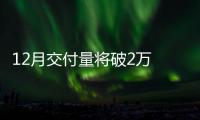 12月交付量将破2万